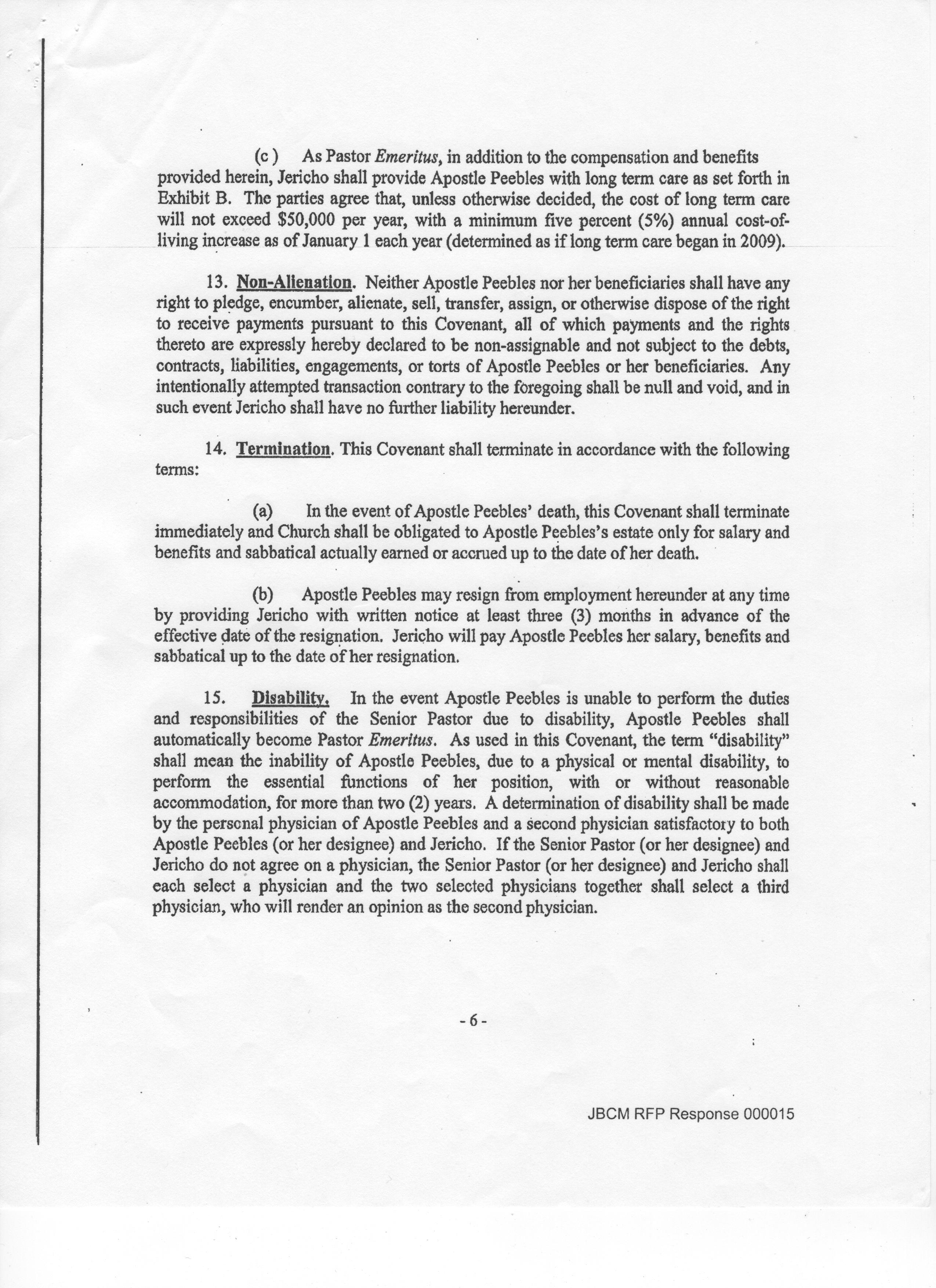 (c) As Pastor Emeritus, in addition to the compensation and benefits provided herein, Jericho shall provide Apostle Peebles with long term care as set forth in Exhibit B. The parties agree that, unless otherwise decided, the cost of long term care will not exceed \$50,000 per year, with a minimum five percent (5%) annual cost-of-living increase as of January 1 each year (determined as if long term care began in 2009).

13. Non-Alienation. Neither Apostle Peebles nor her beneficiaries shall have any right to pledge, encumber, alienate, sell, transfer, assign, or otherwise dispose of the right to receive payments pursuant to this Covenant, all of which payments and the rights thereto are expressly hereby declared to be non-assignable and not subject to the debts, contracts, liabilities, engagements, or torts of Apostle Peebles or her beneficiaries. Any intentionally attempted transaction contrary to the foregoing shall be null and void, and in such event Jericho shall have no further liability hereunder.

14. Termination. This Covenant shall terminate in accordance with the following terms:

(a) In the event of Apostle Peebles' death, this Covenant shall terminate immediately and Church shall be obligated to Apostle Peebles's estate only for salary and benefits and sabbatical actually earned or accrued up to the date of her death.

(b) Apostle Peebles may resign from employment hereunder at any time by providing Jericho with written notice at least three (3) months in advance of the effective date of the resignation. Jericho will pay Apostle Peebles her salary, benefits and sabbatical up to the date of her resignation.

15. Disability. In the event Apostle Peebles is unable to perform the duties and responsibilities of the Senior Pastor due to disability, Apostle Peebles shall automatically become Pastor Emeritus. As used in this Covenant, the term "disability" shall mean the inability of Apostle Peebles, due to a physical or mental disability, to perform the essential functions of her position, with or without reasonable accommodation, for more than two (2) years. A determination of disability shall be made by the personal physician of Apostle Peebles and a second physician satisfactory to both Apostle Peebles (or her designee) and Jericho. If the Senior Pastor (or her designee) and Jericho do not agree on a physician, the Senior Pastor (or her designee) and Jericho shall each select a physician and the two selected physicians together shall select a third physician, who will render an opinion as the second physician.

- 6 -

JBCM RFP Response 000015